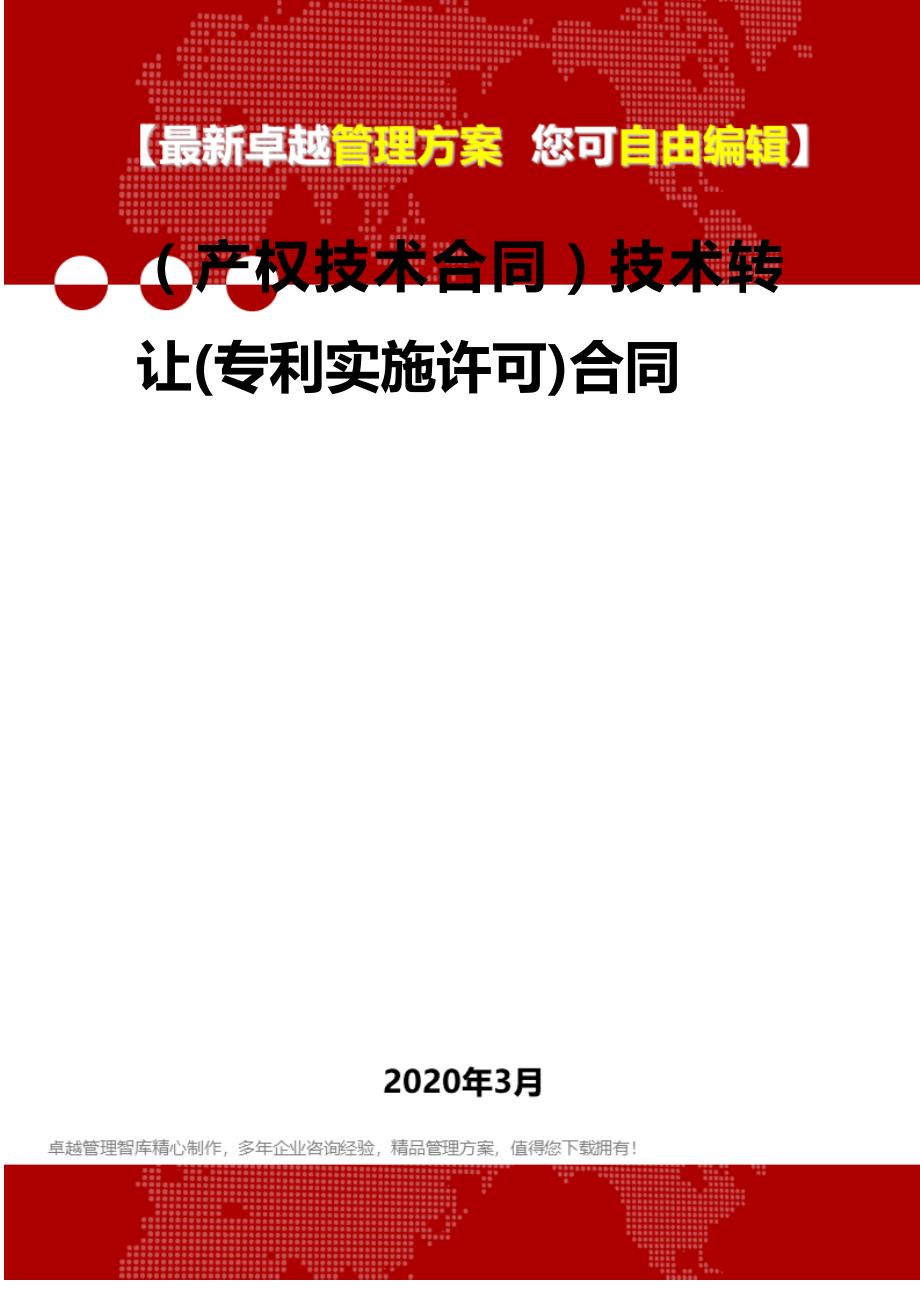 【最新卓越管理方案 您可自由编辑】

（产权技术合同）技术转让(专利实施许可)合同

2020年3月

卓越管理智库精心制作，多年企业咨询经验，精品管理方案，值得您下载拥有！